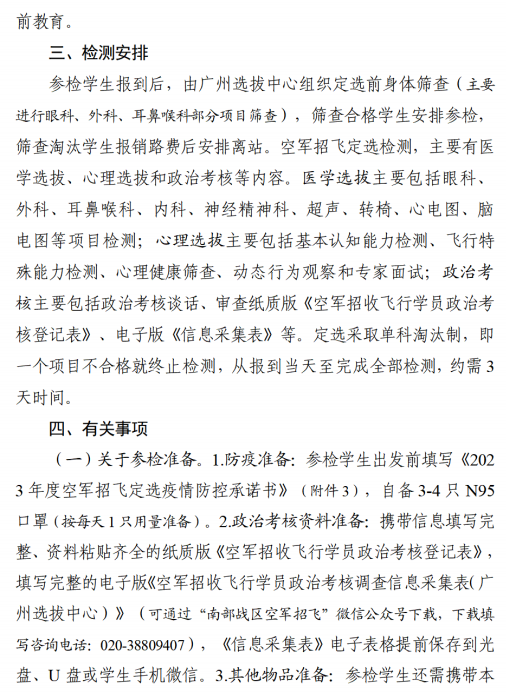 前教育。

三、检测安排

参检学生报到后，由广州选拔中心组织定选前身体筛查（主要进行眼科、外科、耳鼻喉科部分项目筛查），筛查合格学生安排参检，筛查淘汰学生报销路费后安排离站。空军招飞定选检测，主要有医学选拔、心理选拔和政治考核等内容。医学选拔主要包括眼科、外科、耳鼻喉科、内科、神经精神科、超声、转椅、心电图、脑电图等项目检测；心理选拔主要包括基本认知能力检测、飞行特殊能力检测、心理健康筛查、动态行为观察和专家面试；政治考核主要包括政治考核谈话、审查纸质版《空军招收飞行学员政治考核登记表》、电子版《信息采集表》等。定选采取单科淘汰制，即一个项目不合格就终止检测，从报到当天至完成全部检测，约需3天时间。

四、有关事项

（一）关于参检准备。1.防疫准备：参检学生出发前填写《2023年度空军招飞定选疫情防控承诺书》（附件3），自备3-4只N95口罩（按每天1只用量准备）。2.政治考核资料准备：携带信息填写完整、资料粘贴齐全的纸质版《空军招收飞行学员政治考核登记表》，填写完整的电子版《空军招收飞行学员政治考核调查信息采集表（广州选拔中心）》（可通过“南部战区空军招飞”微信公众号下载，下载填写咨询电话：020-38809407），《信息采集表》电子表格提前保存到光盘、U盘或学生手机微信。3.其他物品准备：参检学生还需携带本